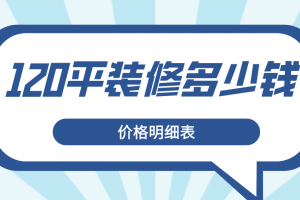 120平装修多少钱

价格明细表